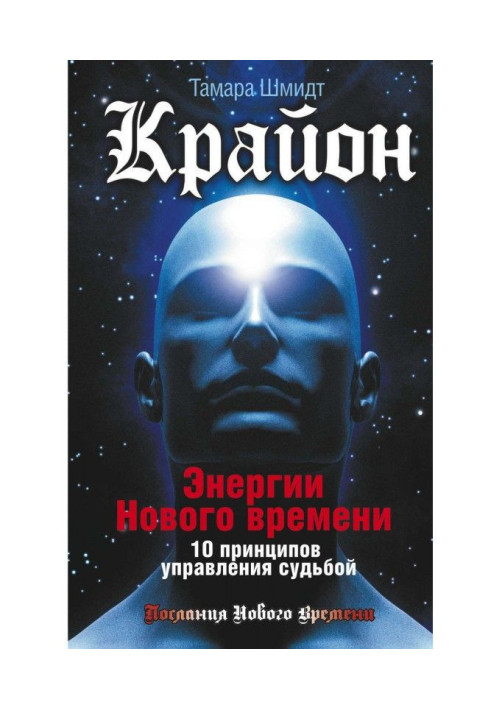 Тамара Шмидт

Крайон

Энергии Нового времени

10 принципов управления судьбой

Послания Нового Времени